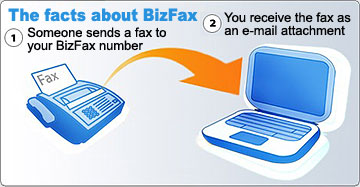 The facts about BizFax

1 Someone sends a fax to your BizFax number

2 You receive the fax as an e-mail attachment

Fax